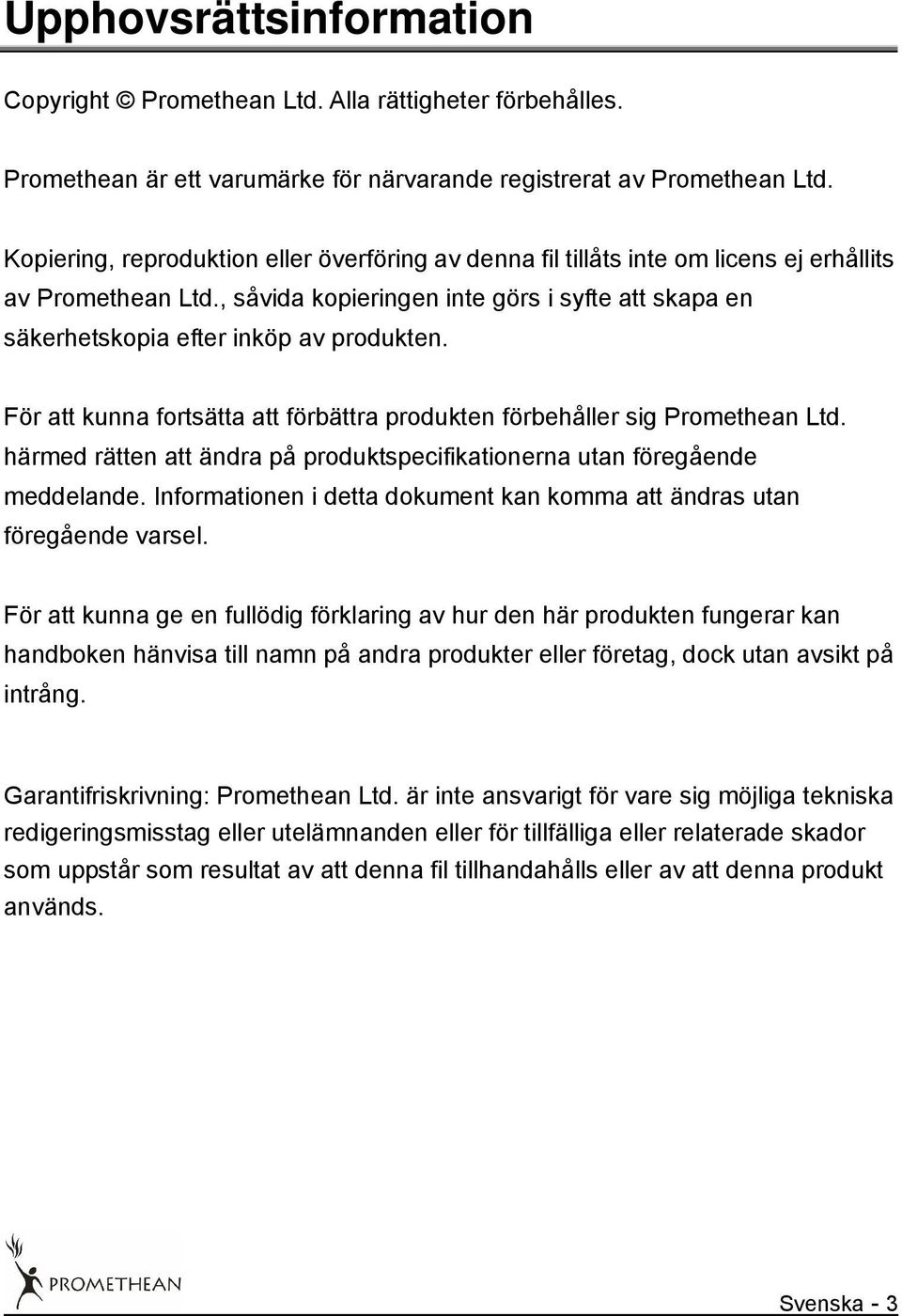 Upphovsrättsinformation

Copyright © Promethean Ltd. Alla rättigheter förbehålles.

Promethean är ett varumärke för närvarande registrerat av Promethean Ltd.

Kopiering, reproduktion eller överföring av denna fil tillåts inte om licens ej erhållits av Promethean Ltd., såvida kopieringen inte görs i syfte att skapa en säkerhetskopia efter inköp av produkten.

För att kunna fortsätta att förbättra produkten förbehåller sig Promethean Ltd. härmed rätten att ändra på produktspecifikationerna utan föregående meddelande. Informationen i detta dokument kan komma att ändras utan föregående varsel.

För att kunna ge en fullödig förklaring av hur den här produkten fungerar kan handboken hänvisa till namn på andra produkter eller företag, dock utan avsikt på intrång.

Garantifriskrivning: Promethean Ltd. är inte ansvarigt för vare sig möjliga tekniska redigeringsmisstag eller utelämnanden eller för tillfälliga eller relaterade skador som uppstår som resultat av att denna fil tillhandahålls eller av att denna produkt används.

PROMETHEAN

Svenska - 3